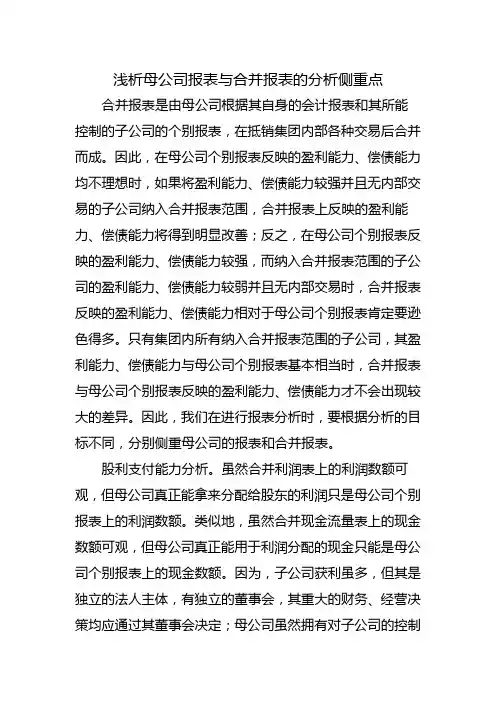 浅析母公司报表与合并报表的分析侧重点

合并报表是由母公司根据其自身的会计报表和其所能控制的子公司的个别报表，在抵销集团内部各种交易后合并而成。因此，在母公司个别报表反映的盈利能力、偿债能力均不理想时，如果将盈利能力、偿债能力较强并且无内部交易的子公司纳入合并报表范围，合并报表上反映的盈利能力、偿债能力将得到明显改善；反之，在母公司个别报表反映的盈利能力、偿债能力较强，而纳入合并报表范围的子公司的盈利能力、偿债能力较弱并且无内部交易时，合并报表反映的盈利能力、偿债能力相对于母公司个别报表肯定要逊色得多。只有集团内所有纳入合并报表范围的子公司，其盈利能力、偿债能力与母公司个别报表基本相当时，合并报表与母公司个别报表反映的盈利能力、偿债能力才不会出现较大的差异。因此，我们在进行报表分析时，要根据分析的目标不同，分别侧重母公司的报表和合并报表。

股利支付能力分析。虽然合并利润表上的利润数额可观，但母公司真正能拿来分配给股东的利润只是母公司个别报表上的利润数额。类似地，虽然合并现金流量表上的现金数额可观，但母公司真正能用于利润分配的现金只能是母公司个别报表上的现金数额。因为，子公司获利虽多，但其是独立的法人主体，有独立的董事会，其重大的财务、经营决策均应通过其董事会决定；母公司虽然拥有对子公司的控制